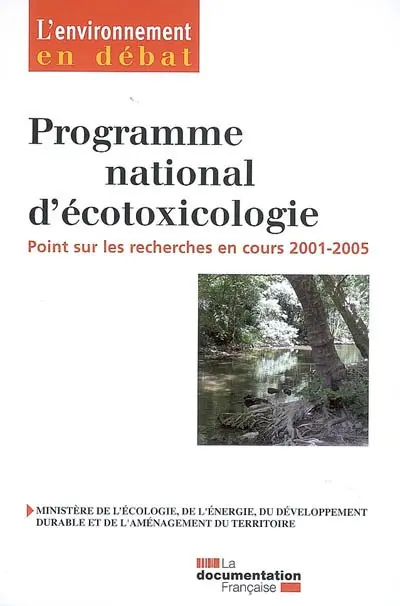 L'environnement
en débat

Programme national d'écotoxicologie

Point sur les recherches en cours 2001-2005

MINISTÈRE DE L'ÉCOLOGIE, DE L'ÉNERGIE, DU DÉVELOPPEMENT DURABLE ET DE L'AMÉNAGEMENT DU TERRITOIRE

La documentation Française